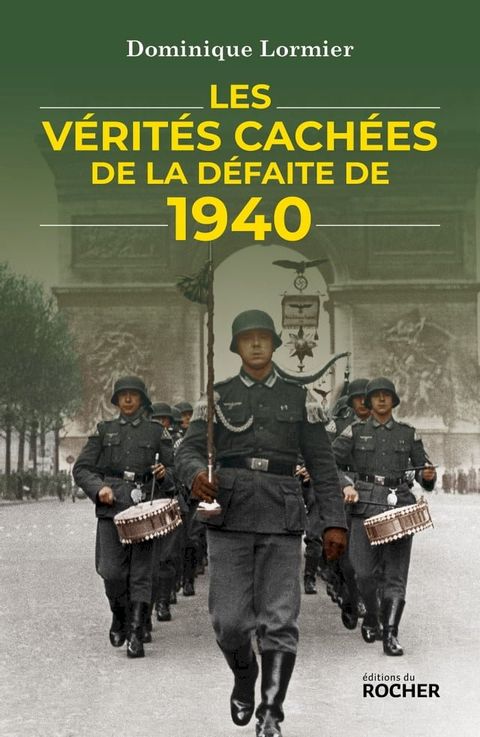 Dominique Lormier

LES VÉRITÉS CACHÉES DE LA DÉFAITE DE 1940

éditions du ROCHER